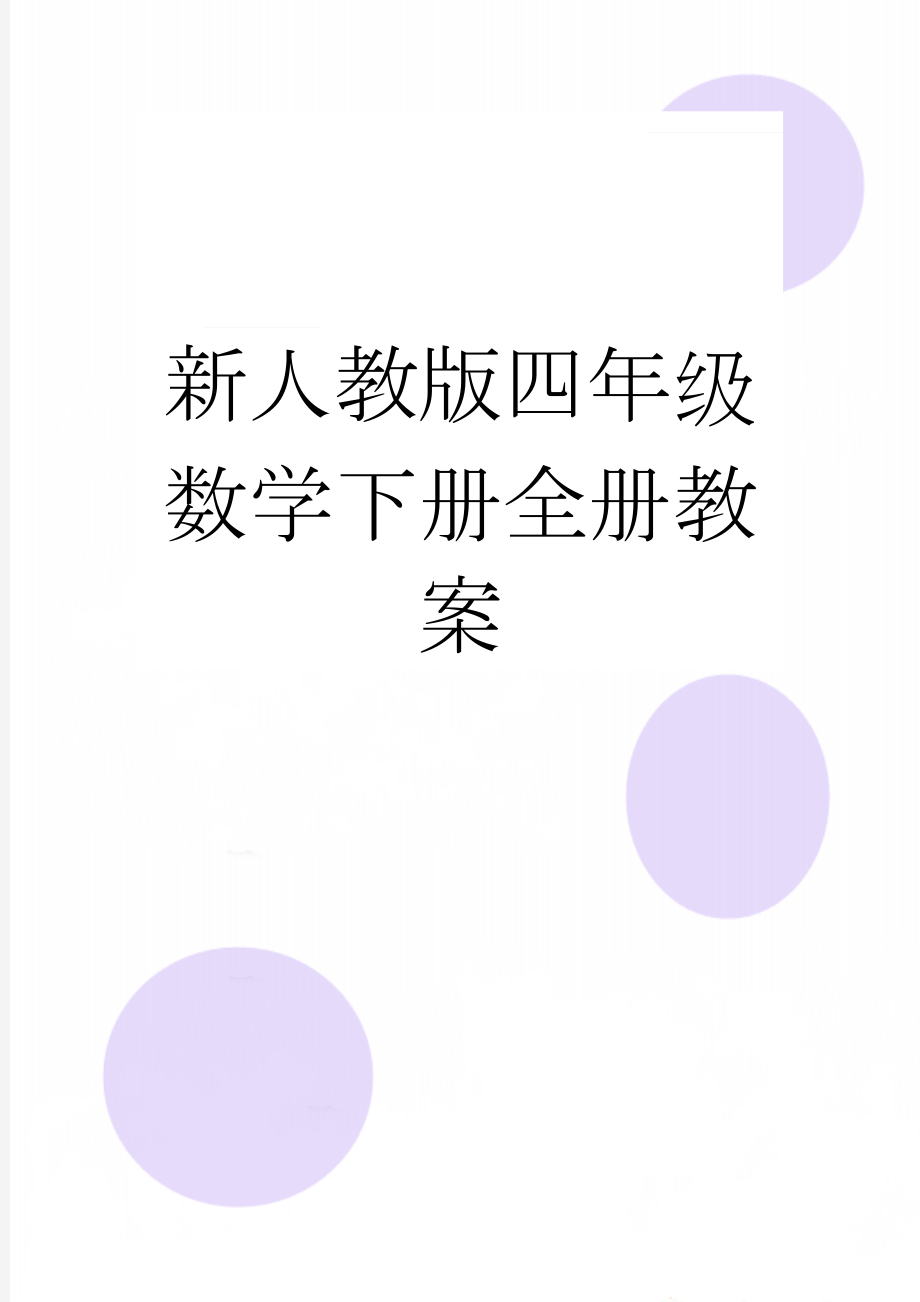 新人教版四年级数学下册全册教案